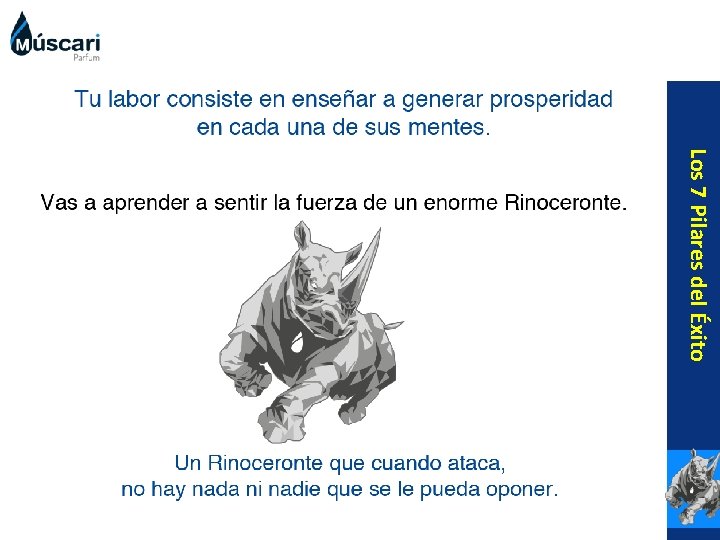 Múscari
Parfum

Tu labor consiste en enseñar a generar prosperidad en cada una de sus mentes.

Vas a aprender a sentir la fuerza de un enorme Rinoceronte.

Un Rinoceronte que cuando ataca, no hay nada ni nadie que se le pueda oponer.

Los 7 Pilares del Éxito